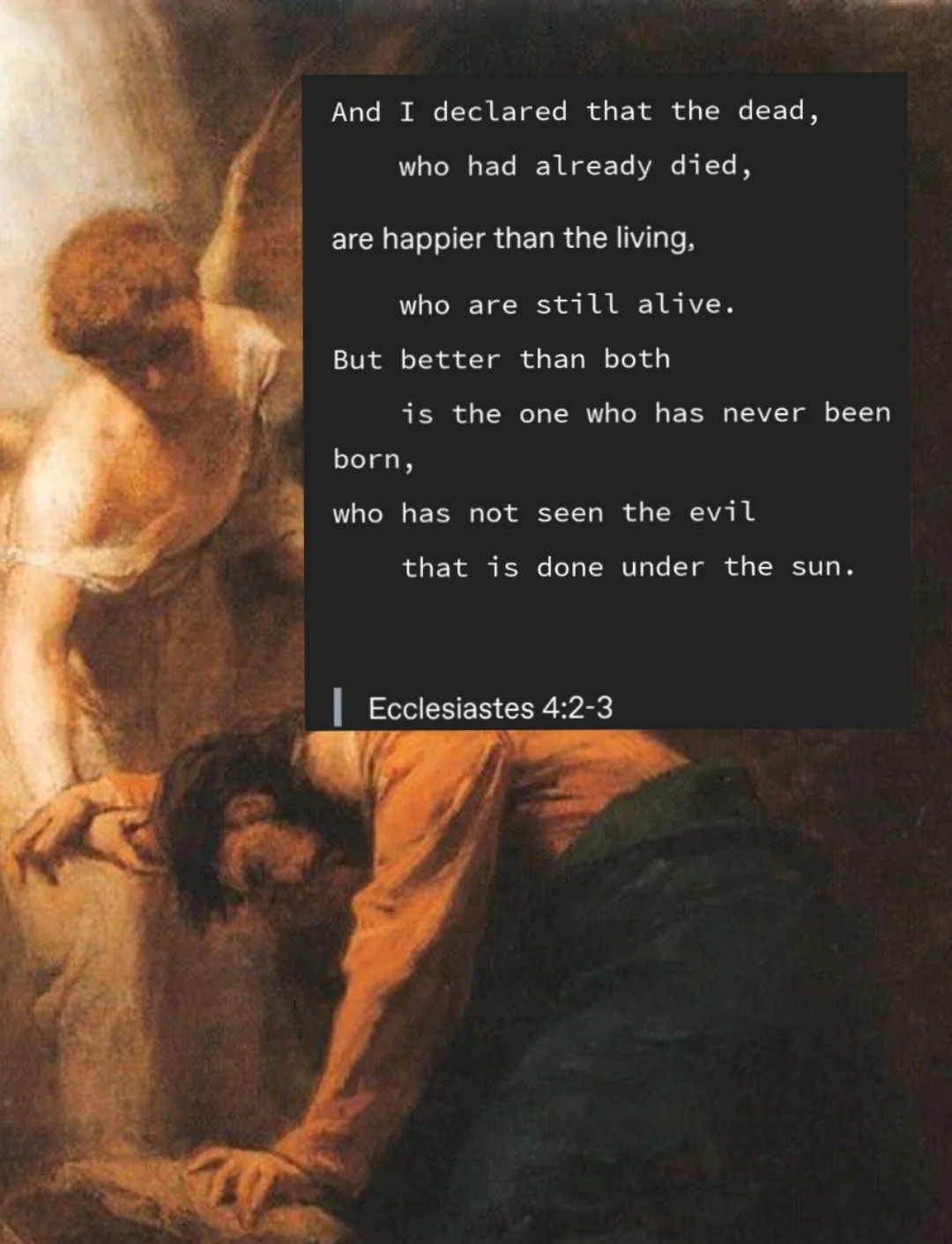 And I declared that the dead,
who had already died,
are happier than the living,
who are still alive.
But better than both
is the one who has never been born,
who has not seen the evil
that is done under the sun.

Ecclesiastes 4:2-3